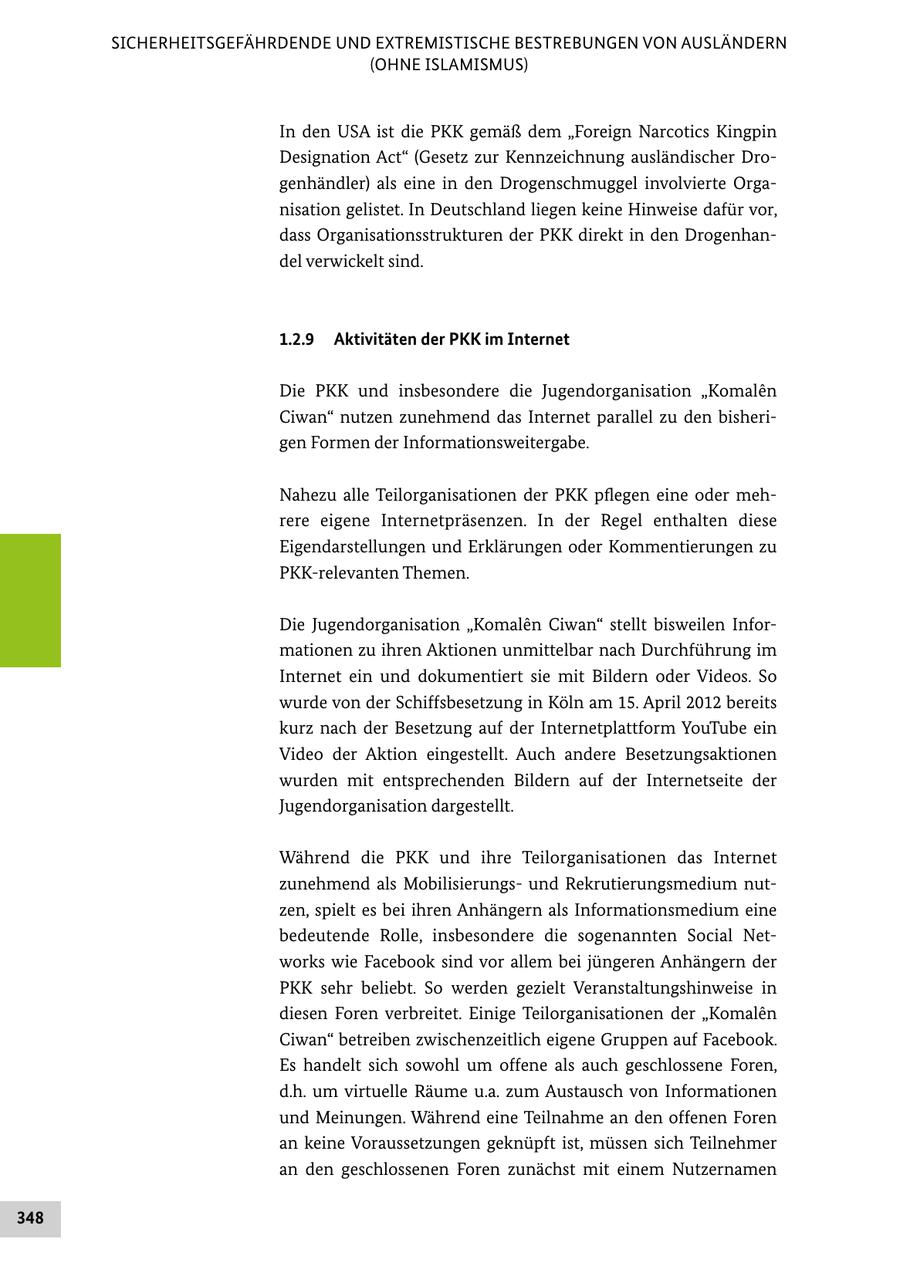 SICHERHEITSGEFÄHRDENDE UND EXTREMISTISCHE BESTREBUNGEN VON AUSLÄNDERN (OHNE ISLAMISMUS)

In den USA ist die PKK gemäß dem „Foreign Narcotics Kingpin Designation Act“ (Gesetz zur Kennzeichnung ausländischer Drogenhändler) als eine in den Drogenschmuggel involvierte Organisation gelistet. In Deutschland liegen keine Hinweise dafür vor, dass Organisationsstrukturen der PKK direkt in den Drogenhandel verwickelt sind.

1.2.9 Aktivitäten der PKK im Internet

Die PKK und insbesondere die Jugendorganisation „Komalên Ciwan“ nutzen zunehmend das Internet parallel zu den bisherigen Formen der Informationsweitergabe.

Nahezu alle Teilorganisationen der PKK pflegen eine oder mehrere eigene Internetpräsenzen. In der Regel enthalten diese Eigendarstellungen und Erklärungen oder Kommentierungen zu PKK-relevanten Themen.

Die Jugendorganisation „Komalên Ciwan“ stellt bisweilen Informationen zu ihren Aktionen unmittelbar nach Durchführung im Internet ein und dokumentiert sie mit Bildern oder Videos. So wurde von der Schiffsbesetzung in Köln am 15. April 2012 bereits kurz nach der Besetzung auf der Internetplattform YouTube ein Video der Aktion eingestellt. Auch andere Besetzungsaktionen wurden mit entsprechenden Bildern auf der Internetseite der Jugendorganisation dargestellt.

Während die PKK und ihre Teilorganisationen das Internet zunehmend als Mobilisierungs- und Rekrutierungsmedium nutzen, spielt es bei ihren Anhängern als Informationsmedium eine bedeutende Rolle, insbesondere die sogenannten Social Networks wie Facebook sind vor allem bei jüngeren Anhängern der PKK sehr beliebt. So werden gezielt Veranstaltungshinweise in diesen Foren verbreitet. Einige Teilorganisationen der „Komalên Ciwan“ betreiben zwischenzeitlich eigene Gruppen auf Facebook. Es handelt sich sowohl um offene als auch geschlossene Foren, d.h. um virtuelle Räume u.a. zum Austausch von Informationen und Meinungen. Während eine Teilnahme an den offenen Foren an keine Voraussetzungen geknüpft ist, müssen sich Teilnehmer an den geschlossenen Foren zunächst mit einem Nutzernamen

348